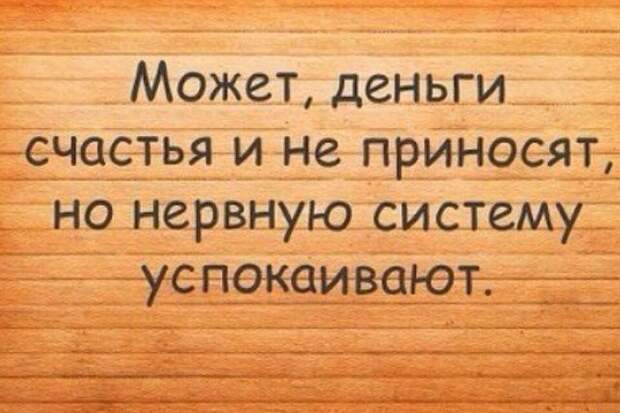 Может, деньги счастья и не приносят, но нервную систему успокаивают.